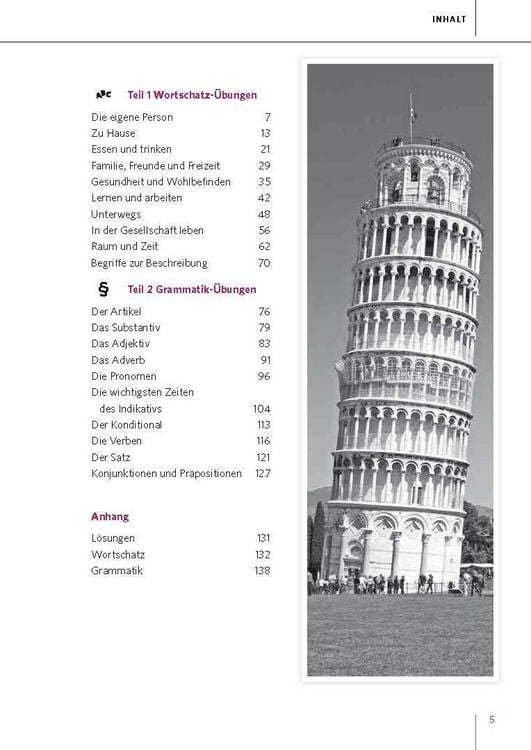 INHALT

ABC Teil 1 Wortschatz-Übungen

| | |
|---|---|
| Die eigene Person | 7 |
| Zu Hause | 13 |
| Essen und trinken | 21 |
| Familie, Freunde und Freizeit | 29 |
| Gesundheit und Wohlbefinden | 35 |
| Lernen und arbeiten | 42 |
| Unterwegs | 48 |
| In der Gesellschaft leben | 56 |
| Raum und Zeit | 62 |
| Begriffe zur Beschreibung | 70 |

§ Teil 2 Grammatik-Übungen

| | |
|---|---|
| Der Artikel | 76 |
| Das Substantiv | 79 |
| Das Adjektiv | 83 |
| Das Adverb | 91 |
| Die Pronomen | 96 |
| Die wichtigsten Zeiten des Indikativs | 104 |
| Der Konditional | 113 |
| Die Verben | 116 |
| Der Satz | 121 |
| Konjunktionen und Präpositionen | 127 |

Anhang

| | |
|---|---|
| Lösungen | 131 |
| Wortschatz | 132 |
| Grammatik | 138 |

5